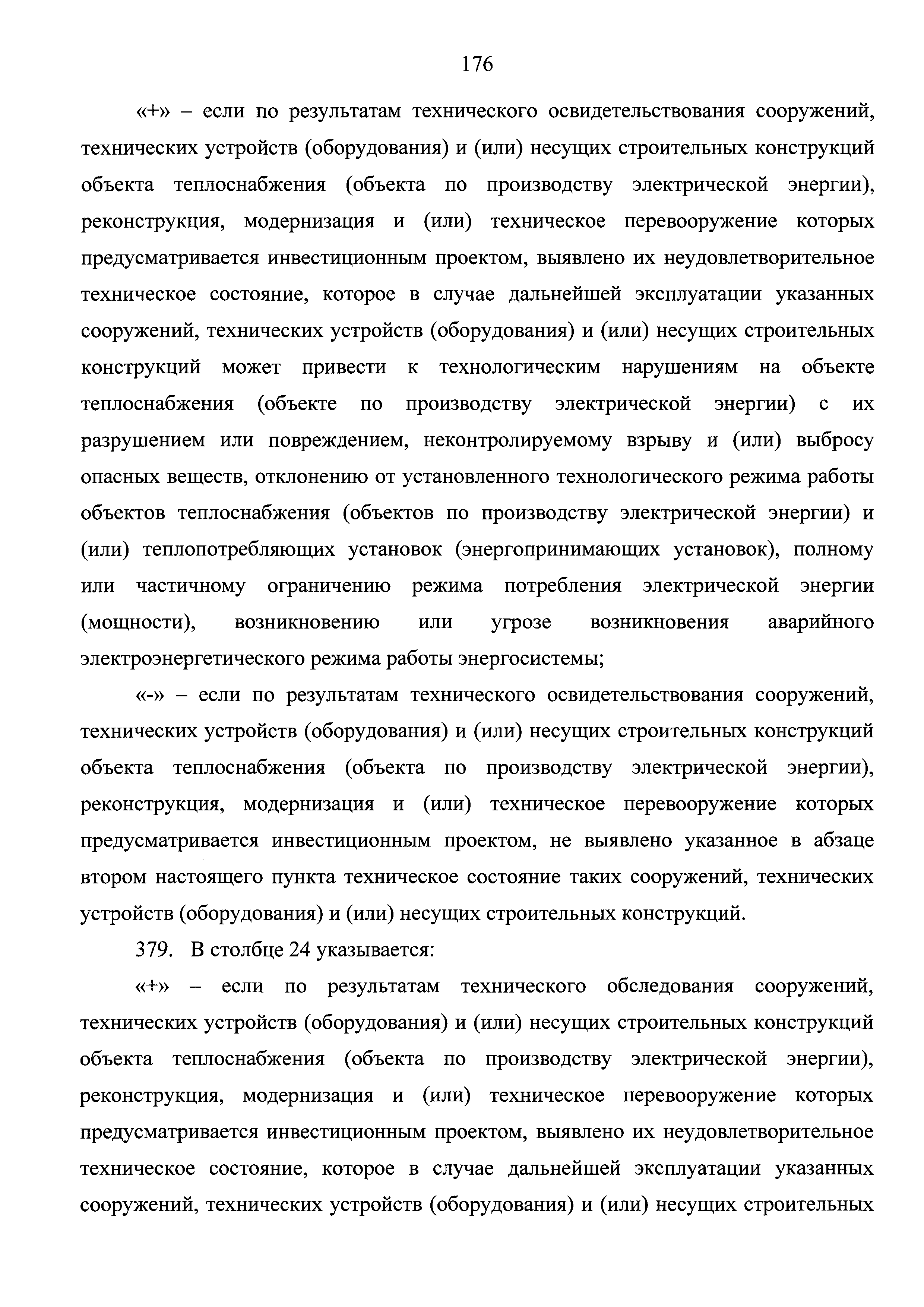 176

«+» – если по результатам технического освидетельствования сооружений, технических устройств (оборудования) и (или) несущих строительных конструкций объекта теплоснабжения (объекта по производству электрической энергии), реконструкция, модернизация и (или) техническое перевооружение которых предусматривается инвестиционным проектом, выявлено их неудовлетворительное техническое состояние, которое в случае дальнейшей эксплуатации указанных сооружений, технических устройств (оборудования) и (или) несущих строительных конструкций может привести к технологическим нарушениям на объекте теплоснабжения (объекте по производству электрической энергии) с их разрушением или повреждением, неконтролируемому взрыву и (или) выбросу опасных веществ, отклонению от установленного технологического режима работы объектов теплоснабжения (объектов по производству электрической энергии) и (или) теплопотребляющих установок (энергопринимающих установок), полному или частичному ограничению режима потребления электрической энергии (мощности), возникновению или угрозе возникновения аварийного электроэнергетического режима работы энергосистемы;

«-» – если по результатам технического освидетельствования сооружений, технических устройств (оборудования) и (или) несущих строительных конструкций объекта теплоснабжения (объекта по производству электрической энергии), реконструкция, модернизация и (или) техническое перевооружение которых предусматривается инвестиционным проектом, не выявлено указанное в абзаце втором настоящего пункта техническое состояние таких сооружений, технических устройств (оборудования) и (или) несущих строительных конструкций.

379. В столбце 24 указывается:

«+» – если по результатам технического обследования сооружений, технических устройств (оборудования) и (или) несущих строительных конструкций объекта теплоснабжения (объекта по производству электрической энергии), реконструкция, модернизация и (или) техническое перевооружение которых предусматривается инвестиционным проектом, выявлено их неудовлетворительное техническое состояние, которое в случае дальнейшей эксплуатации указанных сооружений, технических устройств (оборудования) и (или) несущих строительных